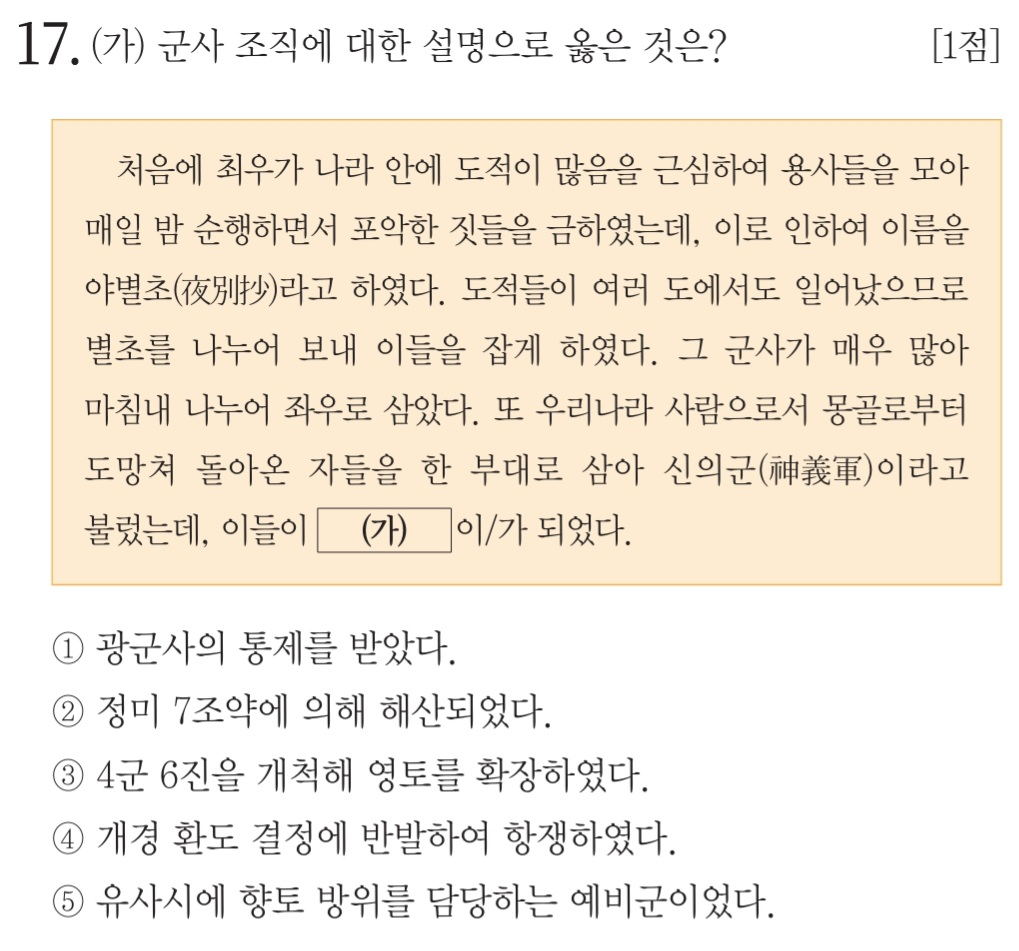 17. (가) 군사 조직에 대한 설명으로 옳은 것은? [1점]

처음에 최우가 나라 안에 도적이 많음을 근심하여 용사들을 모아 매일 밤 순행하면서 포악한 짓들을 금하였는데, 이로 인하여 이름을 야별초(夜別抄)라고 하였다. 도적들이 여러 도에서도 일어났으므로 별초를 나누어 보내 이들을 잡게 하였다. 그 군사가 매우 많아 마침내 나누어 좌우로 삼았다. 또 우리나라 사람으로서 몽골로부터 도망쳐 돌아온 자들을 한 부대로 삼아 신의군(神義軍)이라고 불렀는데, 이들이 (가) 이/가 되었다.

① 광군사의 통제를 받았다.
② 정미 7조약에 의해 해산되었다.
③ 4군 6진을 개척해 영토를 확장하였다.
④ 개경 환도 결정에 반발하여 항쟁하였다.
⑤ 유사시에 향토 방위를 담당하는 예비군이었다.